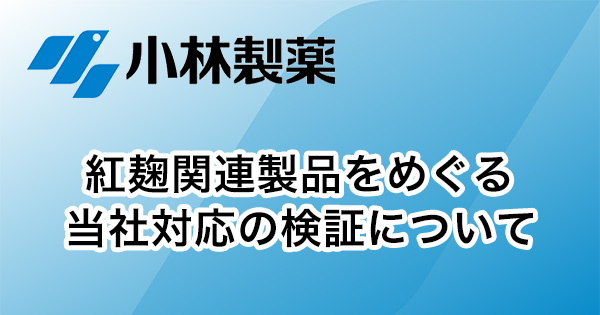 小林製薬

紅麹関連製品をめぐる
当社対応の検証について